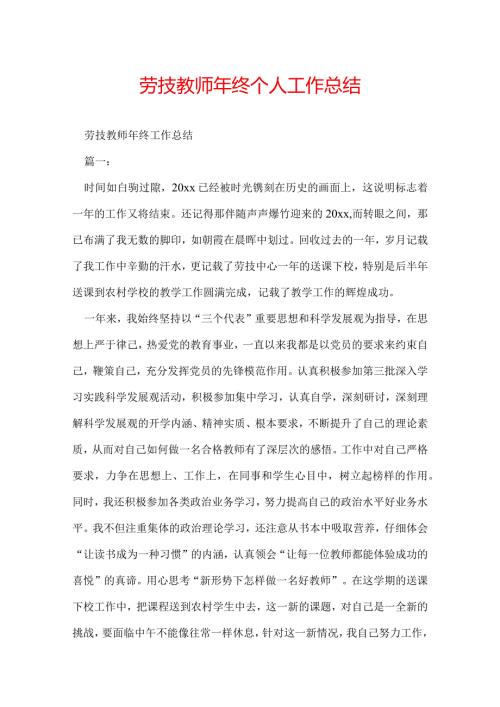 劳技教师年终个人工作总结

劳技教师年终工作总结

篇一：

时间如白驹过隙，20xx 已经被时光镌刻在历史的画面上，这说明标志着一年的工作又将结束。还记得那伴随声声爆竹迎来的 20xx,而转眼之间，那已布满了我无数的脚印，如朝霞在晨晖中划过。回收过去的一年，岁月记载了我工作中辛勤的汗水，更记载了劳技中心一年的送课下校，特别是后半年送课到农村学校的教学工作圆满完成，记载了教学工作的辉煌成功。

一年来，我始终坚持以“三个代表”重要思想和科学发展观为指导，在思想上严于律己，热爱党的教育事业，一直以来我都是以党员的要求来约束自己，鞭策自己，充分发挥党员的先锋模范作用。认真积极参加第三批深入学习实践科学发展观活动，积极参加集中学习，认真自学，深刻研讨，深刻理解科学发展观的开学内涵、精神实质、根本要求，不断提升了自己的理论素质，从而对自己如何做一名合格教师有了深层次的感悟。工作中对自己严格要求，力争在思想上、工作上，在同事和学生心目中，树立起榜样的作用。同时，我还积极参加各类政治业务学习，努力提高自己的政治水平好业务水平。我不但注重集体的政治理论学习，还注意从书本中吸取营养，仔细体会“让读书成为一种习惯”的内涵，认真领会“让每一位教师都能体验成功的喜悦”的真谛。用心思考“新形势下怎样做一名好教师”。在这学期的送课下校工作中，把课程送到农村学生中去，这一新的课题，对自己是一全新的挑战，要面临中午不能像往常一样休息，针对这一新情况，我自己努力工作，